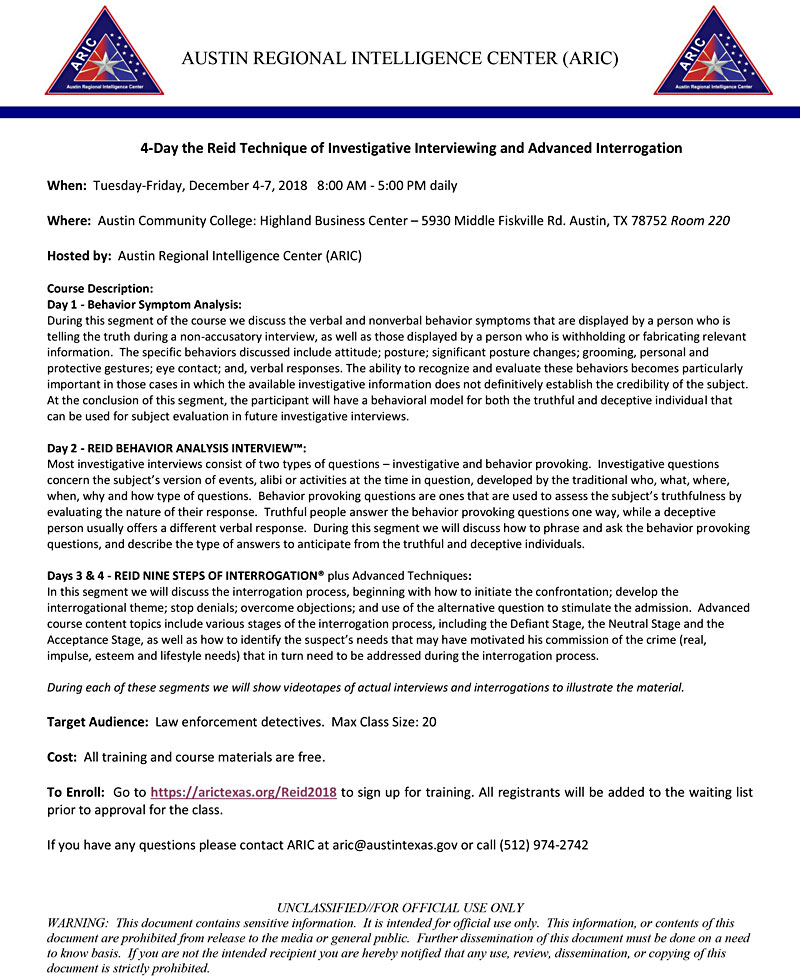 ARIC
Austin Regional Intelligence Center

AUSTIN REGIONAL INTELLIGENCE CENTER (ARIC)

ARIC
Austin Regional Intelligence Center

4-Day the Reid Technique of Investigative Interviewing and Advanced Interrogation

When: Tuesday-Friday, December 4-7, 2018 8:00 AM - 5:00 PM daily

Where: Austin Community College: Highland Business Center – 5930 Middle Fiskville Rd. Austin, TX 78752 Room 220

Hosted by: Austin Regional Intelligence Center (ARIC)

Course Description:
Day 1 - Behavior Symptom Analysis:
During this segment of the course we discuss the verbal and nonverbal behavior symptoms that are displayed by a person who is telling the truth during a non-accusatory interview, as well as those displayed by a person who is withholding or fabricating relevant information. The specific behaviors discussed include attitude; posture; significant posture changes; grooming, personal and protective gestures; eye contact; and, verbal responses. The ability to recognize and evaluate these behaviors becomes particularly important in those cases in which the available investigative information does not definitively establish the credibility of the subject. At the conclusion of this segment, the participant will have a behavioral model for both the truthful and deceptive individual that can be used for subject evaluation in future investigative interviews.

Day 2 - REID BEHAVIOR ANALYSIS INTERVIEW™:
Most investigative interviews consist of two types of questions – investigative and behavior provoking. Investigative questions concern the subject's version of events, alibi or activities at the time in question, developed by the traditional who, what, where, when, why and how type of questions. Behavior provoking questions are ones that are used to assess the subject's truthfulness by evaluating the nature of their response. Truthful people answer the behavior provoking questions one way, while a deceptive person usually offers a different verbal response. During this segment we will discuss how to phrase and ask the behavior provoking questions, and describe the type of answers to anticipate from the truthful and deceptive individuals.

Days 3 & 4 - REID NINE STEPS OF INTERROGATION® plus Advanced Techniques:
In this segment we will discuss the interrogation process, beginning with how to initiate the confrontation; develop the interrogational theme; stop denials; overcome objections; and use of the alternative question to stimulate the admission. Advanced course content topics include various stages of the interrogation process, including the Defiant Stage, the Neutral Stage and the Acceptance Stage, as well as how to identify the suspect's needs that may have motivated his commission of the crime (real, impulse, esteem and lifestyle needs) that in turn need to be addressed during the interrogation process.

During each of these segments we will show videotapes of actual interviews and interrogations to illustrate the material.

Target Audience: Law enforcement detectives. Max Class Size: 20

Cost: All training and course materials are free.

To Enroll: Go to https://arictexas.org/Reid2018 to sign up for training. All registrants will be added to the waiting list prior to approval for the class.

If you have any questions please contact ARIC at aric@austintexas.gov or call (512) 974-2742

UNCLASSIFIED//FOR OFFICIAL USE ONLY
WARNING: This document contains sensitive information. It is intended for official use only. This information, or contents of this document are prohibited from release to the media or general public. Further dissemination of this document must be done on a need to know basis. If you are not the intended recipient you are hereby notified that any use, review, dissemination, or copying of this document is strictly prohibited.